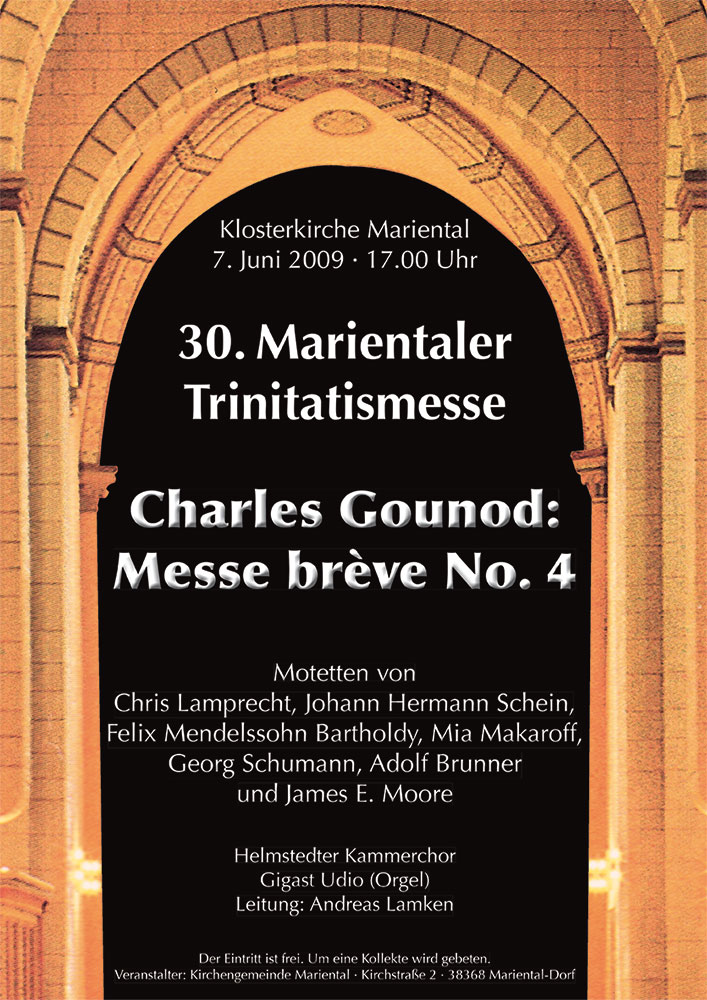 Klosterkirche Mariental
7. Juni 2009 · 17.00 Uhr

30. Marientaler Trinitatismesse

Charles Gounod: Messe brève No. 4

Motetten von
Chris Lamprecht, Johann Hermann Schein,
Felix Mendelssohn Bartholdy, Mia Makaroff,
Georg Schumann, Adolf Brunner
und James E. Moore

Helmstedter Kammerchor
Gigast Udio (Orgel)
Leitung: Andreas Lamken

Der Eintritt ist frei. Um eine Kollekte wird gebeten.
Veranstalter: Kirchengemeinde Mariental · Kirchstraße 2 · 38368 Mariental-Dorf